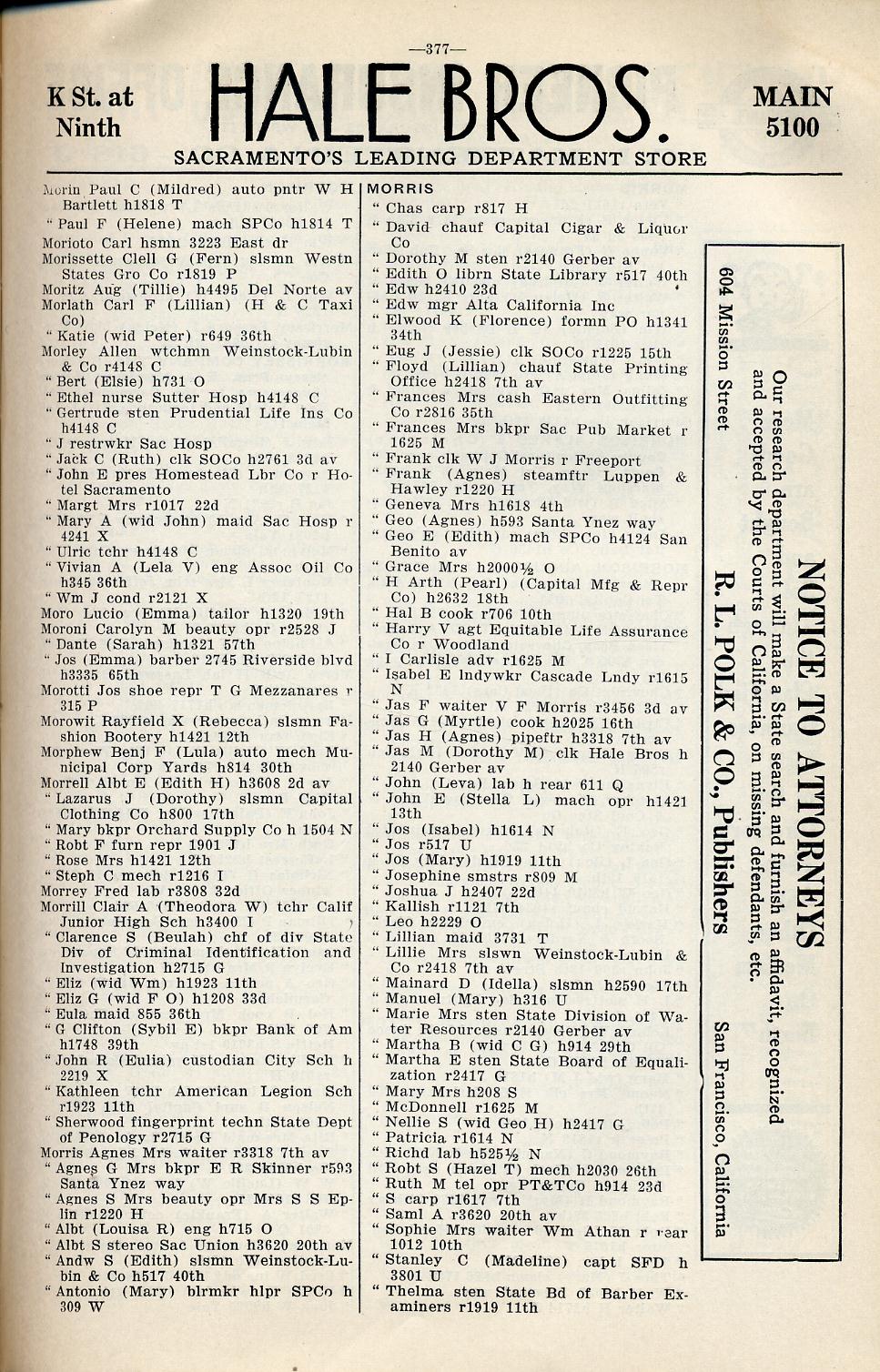 —377—

K St. at Ninth

HALE BROS.

MAIN 5100

SACRAMENTO'S LEADING DEPARTMENT STORE

Morin Paul C (Mildred) auto pntr W H Bartlett h1818 T
" Paul F (Helene) mach SPCo h1814 T
Morioto Carl hsmn 3223 East dr
Morissette Clell G (Fern) slsmn Westn States Gro Co r1819 P
Moritz Aug (Tillie) h4495 Del Norte av
Morlath Carl F (Lillian) (H & C Taxi Co)
" Katie (wid Peter) r649 36th
Morley Allen wtchmn Weinstock-Lubin & Co r4148 C
" Bert (Elsie) h731 O
" Ethel nurse Sutter Hosp h4148 C
" Gertrude sten Prudential Life Ins Co h4148 C
" J restrwkr Sac Hosp
" Jack C (Ruth) clk SOCo h2761 3d av
" John E pres Homestead Lbr Co r Hotel Sacramento
" Margt Mrs r1017 22d
" Mary A (wid John) maid Sac Hosp r 4241 X
" Ulric tchr h4148 C
" Vivian A (Lela V) eng Assoc Oil Co h345 36th
" Wm J cond r2121 X
Moro Lucio (Emma) tailor h1320 19th
Moroni Carolyn M beauty opr r2528 J
" Dante (Sarah) h1321 57th
" Jos (Emma) barber 2745 Riverside blvd h3335 65th
Morotti Jos shoe repr T G Mezzanares r 315 P
Morowit Rayfield X (Rebecca) slsmn Fashion Bootery h1421 12th
Morphew Benj F (Lula) auto mech Municipal Corp Yards h814 30th
Morrell Albt E (Edith H) h3608 2d av
" Lazarus J (Dorothy) slsmn Capital Clothing Co h800 17th
" Mary bkpr Orchard Supply Co h 1504 N
" Robt F furn repr 1901 J
" Rose Mrs h1421 12th
" Steph C mech r1216 I
Morrey Fred lab r3808 32d
Morrill Clair A (Theodora W) tchr Calif Junior High Sch h3400 I
" Clarence S (Beulah) chf of div State Div of Criminal Identification and Investigation h2715 G
" Eliz (wid Wm) h1923 11th
" Eliz G (wid F O) h1208 33d
" Eula maid 855 36th
" G Clifton (Sybil E) bkpr Bank of Am h1748 39th
" John R (Eulia) custodian City Sch h 2219 X
" Kathleen tchr American Legion Sch r1923 11th
" Sherwood fingerprint techn State Dept of Penology r2715 G
Morris Agnes Mrs waiter r3318 7th av
" Agnes G Mrs bkpr E R Skinner r593 Santa Ynez way
" Agnes S Mrs beauty opr Mrs S S Eplin r1220 H
" Albt (Louisa R) eng h715 O
" Albt S stereo Sac Union h3620 20th av
" Andw S (Edith) slsmn Weinstock-Lubin & Co h517 40th
" Antonio (Mary) blrmkr hlpr SPCo h 309 W

MORRIS
" Chas carp r817 H
" David chauf Capital Cigar & Liquor Co
" Dorothy M sten r2140 Gerber av
" Edith O librn State Library r517 40th
" Edw h2410 23d
" Edw mgr Alta California Inc
" Elwood K (Florence) formn PO h1341 34th
" Eug J (Jessie) clk SOCo r1225 15th
" Floyd (Lillian) chauf State Printing Office h2418 7th av
" Frances Mrs cash Eastern Outfitting Co r2816 35th
" Frances Mrs bkpr Sac Pub Market r 1625 M
" Frank clk W J Morris r Freeport
" Frank (Agnes) steamftr Luppen & Hawley r1220 H
" Geneva Mrs h1618 4th
" Geo (Agnes) h593 Santa Ynez way
" Geo E (Edith) mach SPCo h4124 San Benito av
" Grace Mrs h2000½ O
" H Arth (Pearl) (Capital Mfg & Repr Co) h2632 18th
" Hal B cook r706 10th
" Harry V agt Equitable Life Assurance Co r Woodland
" I Carlisle adv r1625 M
" Isabel E lndywkr Cascade Lndy r1615 N
" Jas F waiter V F Morris r3456 3d av
" Jas G (Myrtle) cook h2025 16th
" Jas H (Agnes) pipeftr h3318 7th av
" Jas M (Dorothy M) clk Hale Bros h 2140 Gerber av
" John (Leva) lab h rear 611 Q
" John E (Stella L) mach opr h1421 13th
" Jos (Isabel) h1614 N
" Jos r517 U
" Jos (Mary) h1919 11th
" Josephine smstrs r809 M
" Joshua J h2407 22d
" Kallish r1121 7th
" Leo h2229 O
" Lillian maid 3731 T
" Lillie Mrs slswn Weinstock-Lubin & Co r2418 7th av
" Mainard D (Idella) slsmn h2590 17th
" Manuel (Mary) h316 U
" Marie Mrs sten State Division of Water Resources r2140 Gerber av
" Martha B (wid C G) h914 29th
" Martha E sten State Board of Equalization r2417 G
" Mary Mrs h208 S
" McDonnell r1625 M
" Nellie S (wid Geo H) h2417 G
" Patricia r1614 N
" Richd lab h525½ N
" Robt S (Hazel T) mech h2030 26th
" Ruth M tel opr PT&TCo h914 23d
" S carp r1617 7th
" Saml A r3620 20th av
" Sophie Mrs waiter Wm Athan r rear 1012 10th
" Stanley C (Madeline) capt SFD h 3801 U
" Thelma sten State Bd of Barber Examiners r1919 11th

NOTICE TO ATTORNEYS
Our research department will make a State search and furnish an affidavit, recognized and accepted by the Courts of California, on missing defendants, etc.
R. L. POLK & CO., Publishers
604 Mission Street San Francisco, California